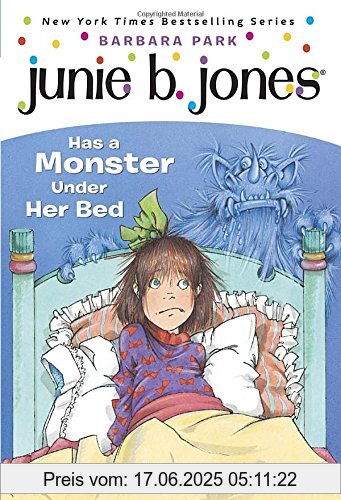 Copyrighted Material

New York Times Bestselling Series

BARBARA PARK

junie b. jones®

Has a Monster Under Her Bed

Preis vom: 17.06.2025 05:11:22